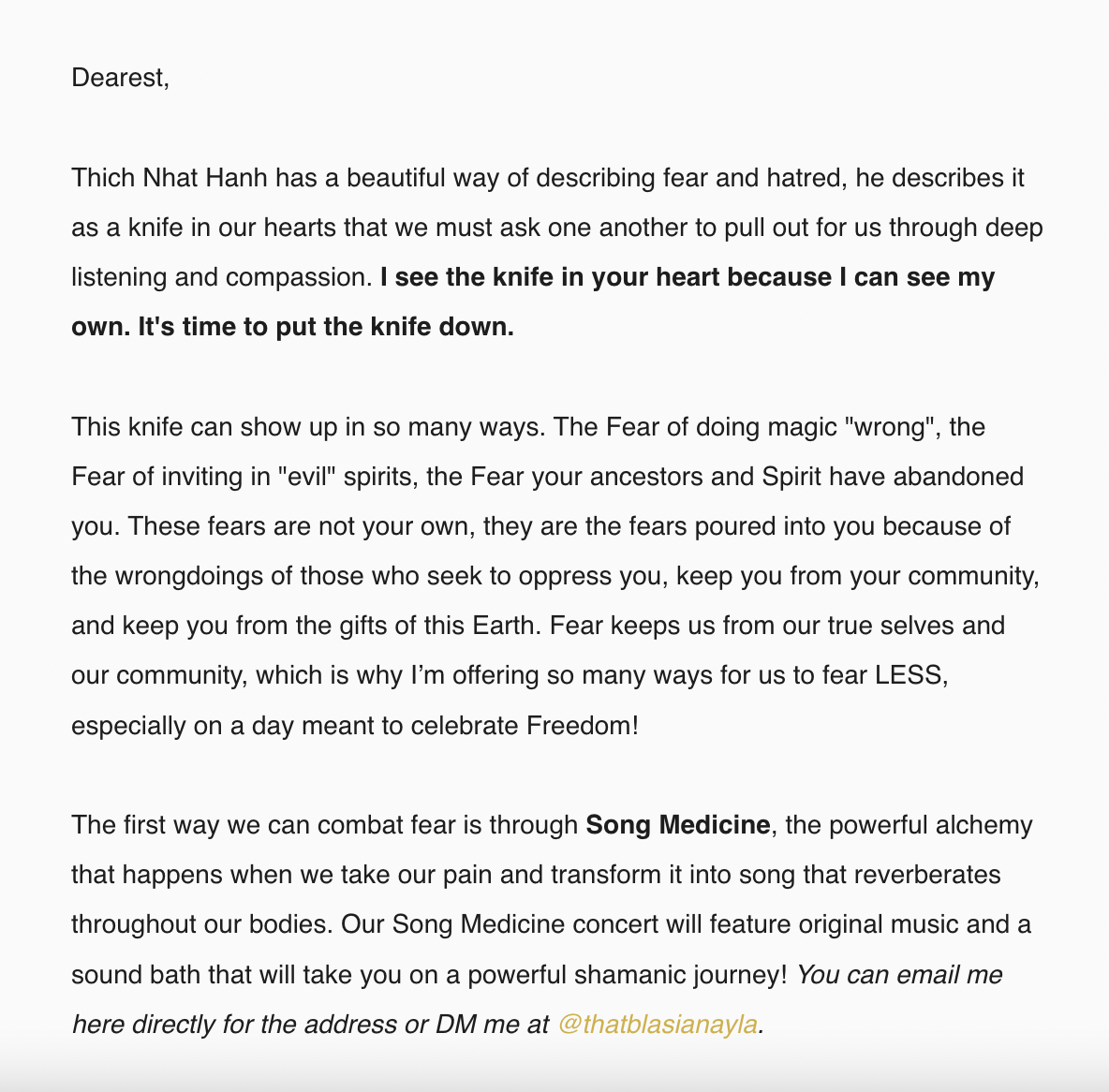 Dearest,

Thich Nhat Hanh has a beautiful way of describing fear and hatred, he describes it as a knife in our hearts that we must ask one another to pull out for us through deep listening and compassion. I see the knife in your heart because I can see my own. It's time to put the knife down.

This knife can show up in so many ways. The Fear of doing magic "wrong", the Fear of inviting in "evil" spirits, the Fear your ancestors and Spirit have abandoned you. These fears are not your own, they are the fears poured into you because of the wrongdoings of those who seek to oppress you, keep you from your community, and keep you from the gifts of this Earth. Fear keeps us from our true selves and our community, which is why I'm offering so many ways for us to fear LESS, especially on a day meant to celebrate Freedom!

The first way we can combat fear is through Song Medicine, the powerful alchemy that happens when we take our pain and transform it into song that reverberates throughout our bodies. Our Song Medicine concert will feature original music and a sound bath that will take you on a powerful shamanic journey! You can email me here directly for the address or DM me at @thatblasianayla.